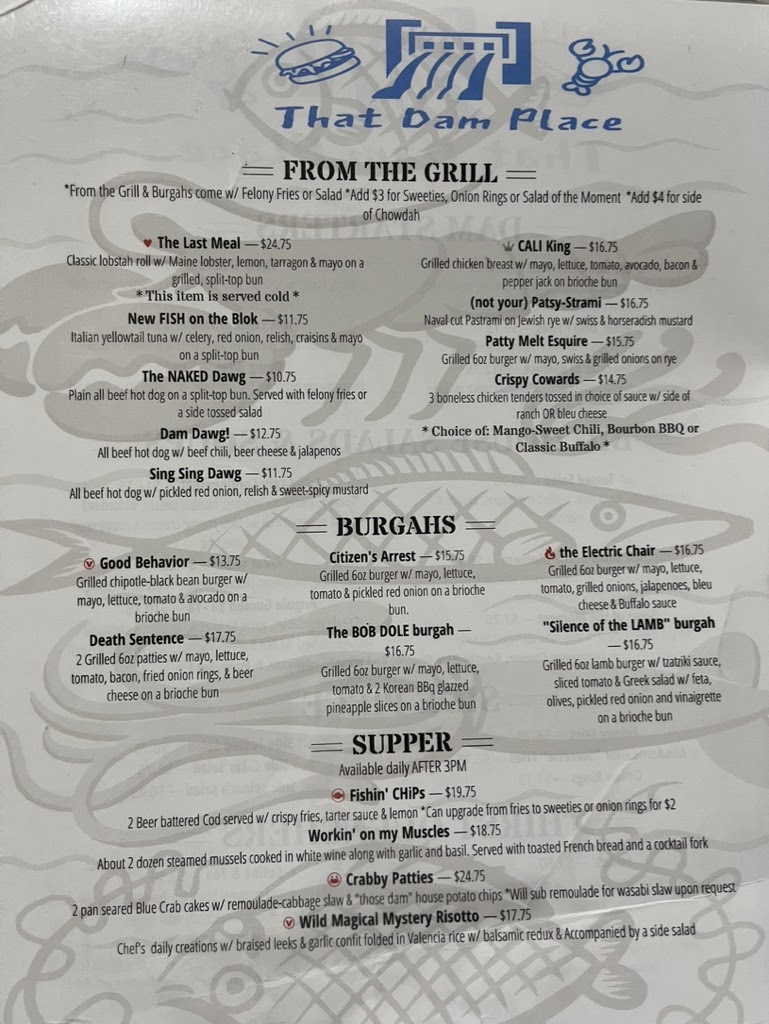 That Dam Place

FROM THE GRILL

*From the Grill & Burgahs come w/ Felony Fries or Salad *Add $3 for Sweeties, Onion Rings or Salad of the Moment *Add $4 for side of Chowdah

The Last Meal — $24.75
Classic lobstah roll w/ Maine lobster, lemon, tarragon & mayo on a grilled, split-top bun
* This item is served cold *

New FISH on the Blok — $11.75
Italian yellowtail tuna w/ celery, red onion, relish, craisins & mayo on a split-top bun

The NAKED Dawg — $10.75
Plain all beef hot dog on a split-top bun. Served with felony fries or a side tossed salad

Dam Dawg! — $12.75
All beef hot dog w/ beef chili, beer cheese & jalapenos

Sing Sing Dawg — $11.75
All beef hot dog w/ pickled red onion, relish & sweet-spicy mustard

CALI King — $16.75
Grilled chicken breast w/ mayo, lettuce, tomato, avocado, bacon & pepper jack on brioche bun

(not your) Patsy-Strami — $16.75
Naval cut Pastrami on Jewish rye w/ swiss & horseradish mustard

Patty Melt Esquire — $15.75
Grilled 6oz burger w/ mayo, swiss & grilled onions on rye

Crispy Cowards — $14.75
3 boneless chicken tenders tossed in choice of sauce w/ side of ranch OR bleu cheese
* Choice of: Mango-Sweet Chili, Bourbon BBQ or Classic Buffalo *

BURGAHS

Good Behavior — $13.75
Grilled chipotle-black bean burger w/ mayo, lettuce, tomato & avocado on a brioche bun

Death Sentence — $17.75
2 Grilled 6oz patties w/ mayo, lettuce, tomato, bacon, fried onion rings, & beer cheese on a brioche bun

Citizen's Arrest — $15.75
Grilled 6oz burger w/ mayo, lettuce, tomato & pickled red onion on a brioche bun.

The BOB DOLE burgah — $16.75
Grilled 6oz burger w/ mayo, lettuce, tomato & 2 Korean BBq glazed pineapple slices on a brioche bun

the Electric Chair — $16.75
Grilled 6oz burger w/ mayo, lettuce, tomato, grilled onions, jalapenoes, bleu cheese & Buffalo sauce

"Silence of the LAMB" burgah — $16.75
Grilled 6oz lamb burger w/ tzatziki sauce, sliced tomato & Greek salad w/ feta, olives, pickled red onion and vinaigrette on a brioche bun

SUPPER
Available daily AFTER 3PM

Fishin' CHiPs — $19.75
2 Beer battered Cod served w/ crispy fries, tarter sauce & lemon *Can upgrade from fries to sweeties or onion rings for $2

Workin' on my Muscles — $18.75
About 2 dozen steamed mussels cooked in white wine along with garlic and basil. Served with toasted French bread and a cocktail fork

Crabby Patties — $24.75
2 pan seared Blue Crab cakes w/ remoulade-cabbage slaw & "those dam" house potato chips *Will sub remoulade for wasabi slaw upon request

Wild Magical Mystery Risotto — $17.75
Chef's daily creations w/ braised leeks & garlic confit folded in Valencia rice w/ balsamic redux & Accompanied by a side salad